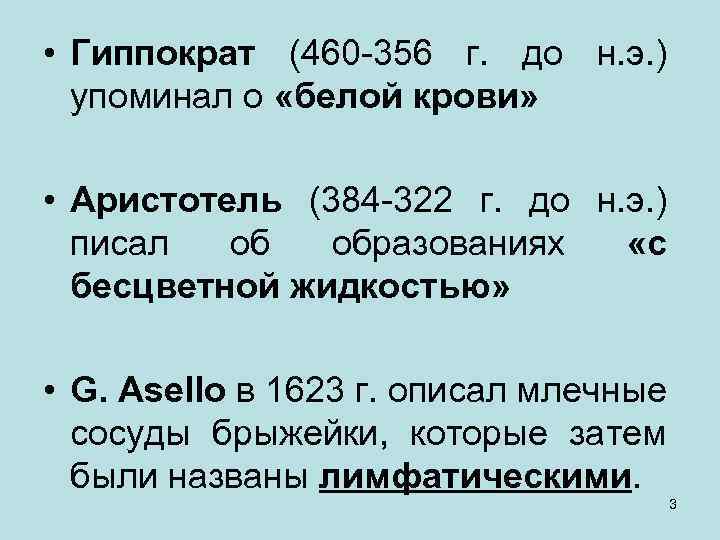 • Гиппократ (460-356 г. до н.э.) упоминал о «белой крови»

• Аристотель (384-322 г. до н.э.) писал об образованиях «с бесцветной жидкостью»

• G. Asello в 1623 г. описал млечные сосуды брыжейки, которые затем были названы лимфатическими.

3